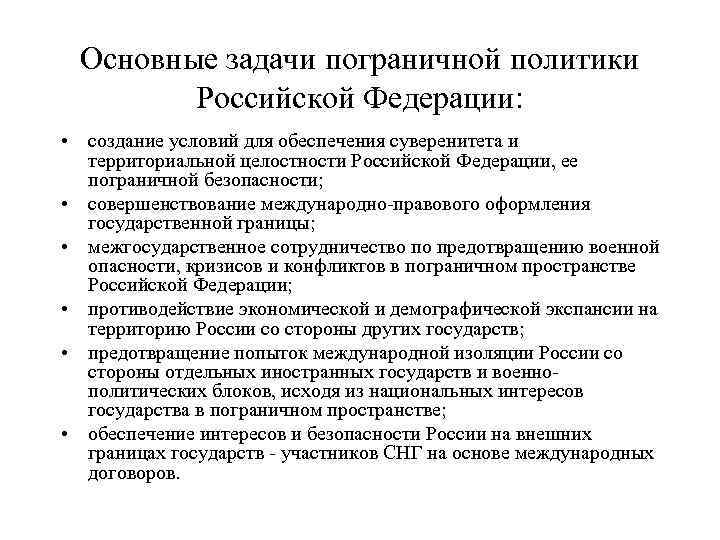 Основные задачи пограничной политики Российской Федерации:

• создание условий для обеспечения суверенитета и территориальной целостности Российской Федерации, ее пограничной безопасности;
• совершенствование международно-правового оформления государственной границы;
• межгосударственное сотрудничество по предотвращению военной опасности, кризисов и конфликтов в пограничном пространстве Российской Федерации;
• противодействие экономической и демографической экспансии на территорию России со стороны других государств;
• предотвращение попыток международной изоляции России со стороны отдельных иностранных государств и военно-политических блоков, исходя из национальных интересов государства в пограничном пространстве;
• обеспечение интересов и безопасности России на внешних границах государств - участников СНГ на основе международных договоров.